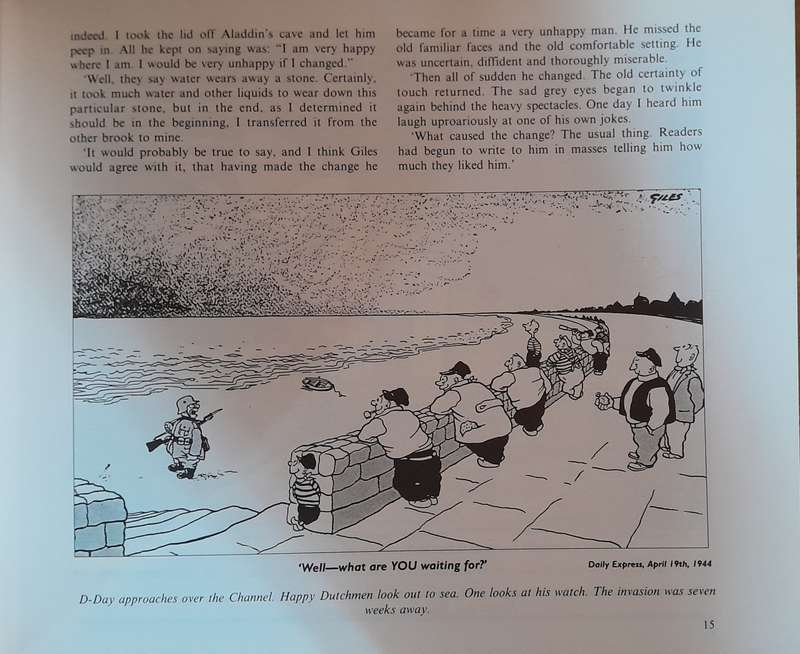 indeed. I took the lid off Aladdin's cave and let him peep in. All he kept on saying was: "I am very happy where I am. I would be very unhappy if I changed."

'Well, they say water wears away a stone. Certainly, it took much water and other liquids to wear down this particular stone, but in the end, as I determined it should be in the beginning, I transferred it from the other brook to mine.

'It would probably be true to say, and I think Giles would agree with it, that having made the change he became for a time a very unhappy man. He missed the old familiar faces and the old comfortable setting. He was uncertain, diffident and thoroughly miserable.

'Then all of sudden he changed. The old certainty of touch returned. The sad grey eyes began to twinkle again behind the heavy spectacles. One day I heard him laugh uproariously at one of his own jokes.

'What caused the change? The usual thing. Readers had begun to write to him in masses telling him how much they liked him.'

GILES

'Well—what are YOU waiting for?'

Daily Express, April 19th, 1944

D-Day approaches over the Channel. Happy Dutchmen look out to sea. One looks at his watch. The invasion was seven weeks away.

15